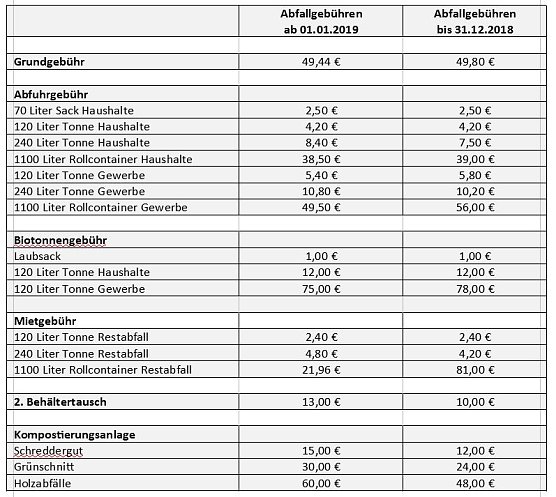 | | Abfallgebühren ab 01.01.2019 | Abfallgebühren bis 31.12.2018 |
|---|---|---|
| | | |
| **Grundgebühr** | 49,44 € | 49,80 € |
| | | |
| **Abfuhrgebühr** | | |
| 70 Liter Sack Haushalte | 2,50 € | 2,50 € |
| 120 Liter Tonne Haushalte | 4,20 € | 4,20 € |
| 240 Liter Tonne Haushalte | 8,40 € | 7,50 € |
| 1100 Liter Rollcontainer Haushalte | 38,50 € | 39,00 € |
| 120 Liter Tonne Gewerbe | 5,40 € | 5,80 € |
| 240 Liter Tonne Gewerbe | 10,80 € | 10,20 € |
| 1100 Liter Rollcontainer Gewerbe | 49,50 € | 56,00 € |
| | | |
| **Biotonnengebühr** | | |
| Laubsack | 1,00 € | 1,00 € |
| 120 Liter Tonne Haushalte | 12,00 € | 12,00 € |
| 120 Liter Tonne Gewerbe | 75,00 € | 78,00 € |
| | | |
| **Mietgebühr** | | |
| 120 Liter Tonne Restabfall | 2,40 € | 2,40 € |
| 240 Liter Tonne Restabfall | 4,80 € | 4,20 € |
| 1100 Liter Rollcontainer Restabfall | 21,96 € | 81,00 € |
| | | |
| **2. Behältertausch** | 13,00 € | 10,00 € |
| | | |
| **Kompostierungsanlage** | | |
| Schreddergut | 15,00 € | 12,00 € |
| Grünschnitt | 30,00 € | 24,00 € |
| Holzabfälle | 60,00 € | 48,00 € |